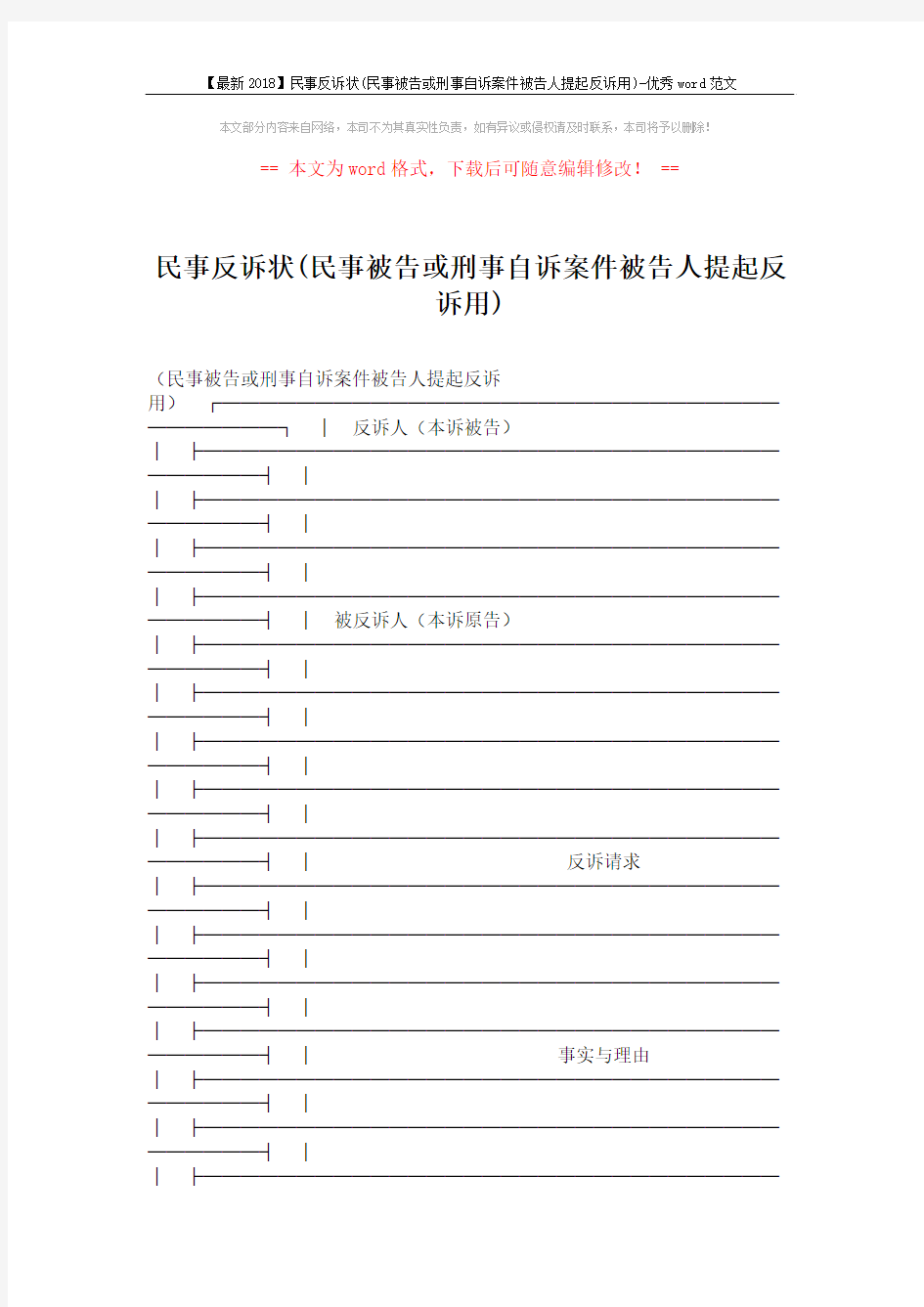 【最新2018】民事反诉状(民事被告或刑事自诉案件被告人提起反诉用)-优秀word范文

本文部分内容来自网络，本司不为其真实性负责，如有异议或侵权请及时联系，本司将予以删除!

== 本文为word格式，下载后可随意编辑修改! ==

民事反诉状(民事被告或刑事自诉案件被告人提起反诉用)

(民事被告或刑事自诉案件被告人提起反诉用)

反诉人（本诉被告）

被反诉人（本诉原告）

反诉请求

事实与理由